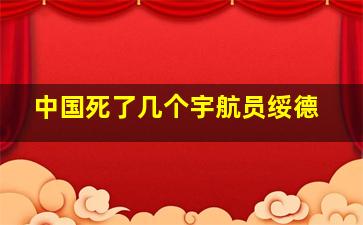 中国死了几个宇航员绥德